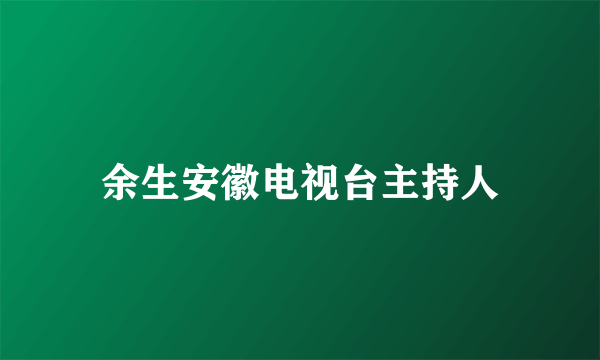 余生安徽电视台主持人